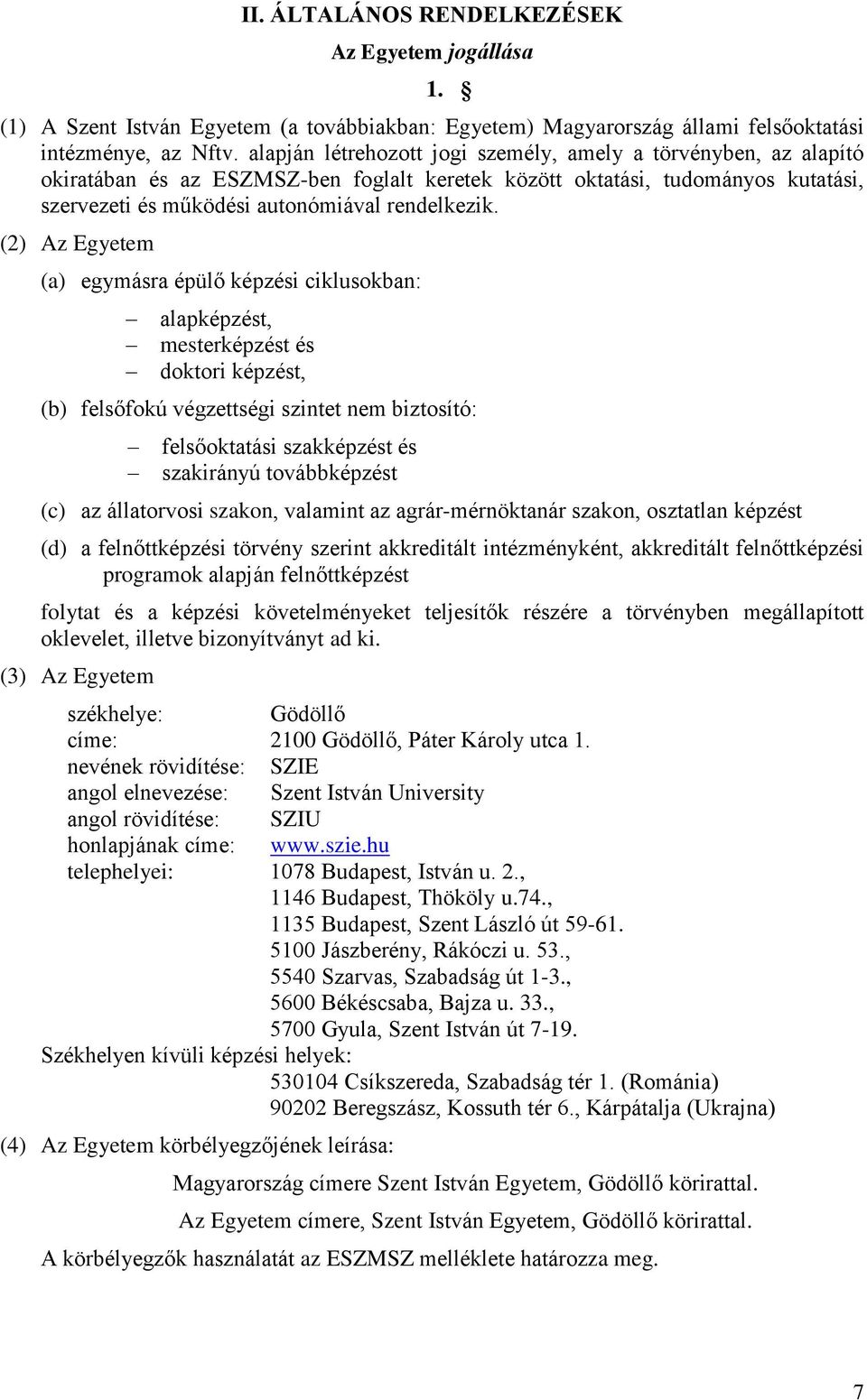 II. ÁLTALÁNOS RENDELKEZÉSEK

Az Egyetem jogállása

1. §

(1) A Szent István Egyetem (a továbbiakban: Egyetem) Magyarország állami felsőoktatási intézménye, az Nftv. alapján létrehozott jogi személy, amely a törvényben, az alapító okiratában és az ESZMSZ-ben foglalt keretek között oktatási, tudományos kutatási, szervezeti és működési autonómiával rendelkezik.

(2) Az Egyetem

(a) egymásra épülő képzési ciklusokban:

– alapképzést,
– mesterképzést és
– doktori képzést,

(b) felsőfokú végzettségi szintet nem biztosító:

– felsőoktatási szakképzést és
– szakirányú továbbképzést

(c) az állatorvosi szakon, valamint az agrár-mérnöktanár szakon, osztatlan képzést

(d) a felnőttképzési törvény szerint akkreditált intézményként, akkreditált felnőttképzési programok alapján felnőttképzést

folytat és a képzési követelményeket teljesítők részére a törvényben megállapított oklevelet, illetve bizonyítványt ad ki.

(3) Az Egyetem

székhelye: Gödöllő
címe: 2100 Gödöllő, Páter Károly utca 1.
nevének rövidítése: SZIE
angol elnevezése: Szent István University
angol rövidítése: SZIU
honlapjának címe: www.szie.hu
telephelyei: 1078 Budapest, István u. 2.,
1146 Budapest, Thököly u.74.,
1135 Budapest, Szent László út 59-61.
5100 Jászberény, Rákóczi u. 53.,
5540 Szarvas, Szabadság út 1-3.,
5600 Békéscsaba, Bajza u. 33.,
5700 Gyula, Szent István út 7-19.

Székhelyen kívüli képzési helyek:
530104 Csíkszereda, Szabadság tér 1. (Románia)
90202 Beregszász, Kossuth tér 6., Kárpátalja (Ukrajna)

(4) Az Egyetem körbélyegzőjének leírása:

Magyarország címere Szent István Egyetem, Gödöllő körirattal.

Az Egyetem címere, Szent István Egyetem, Gödöllő körirattal.

A körbélyegzők használatát az ESZMSZ melléklete határozza meg.

7